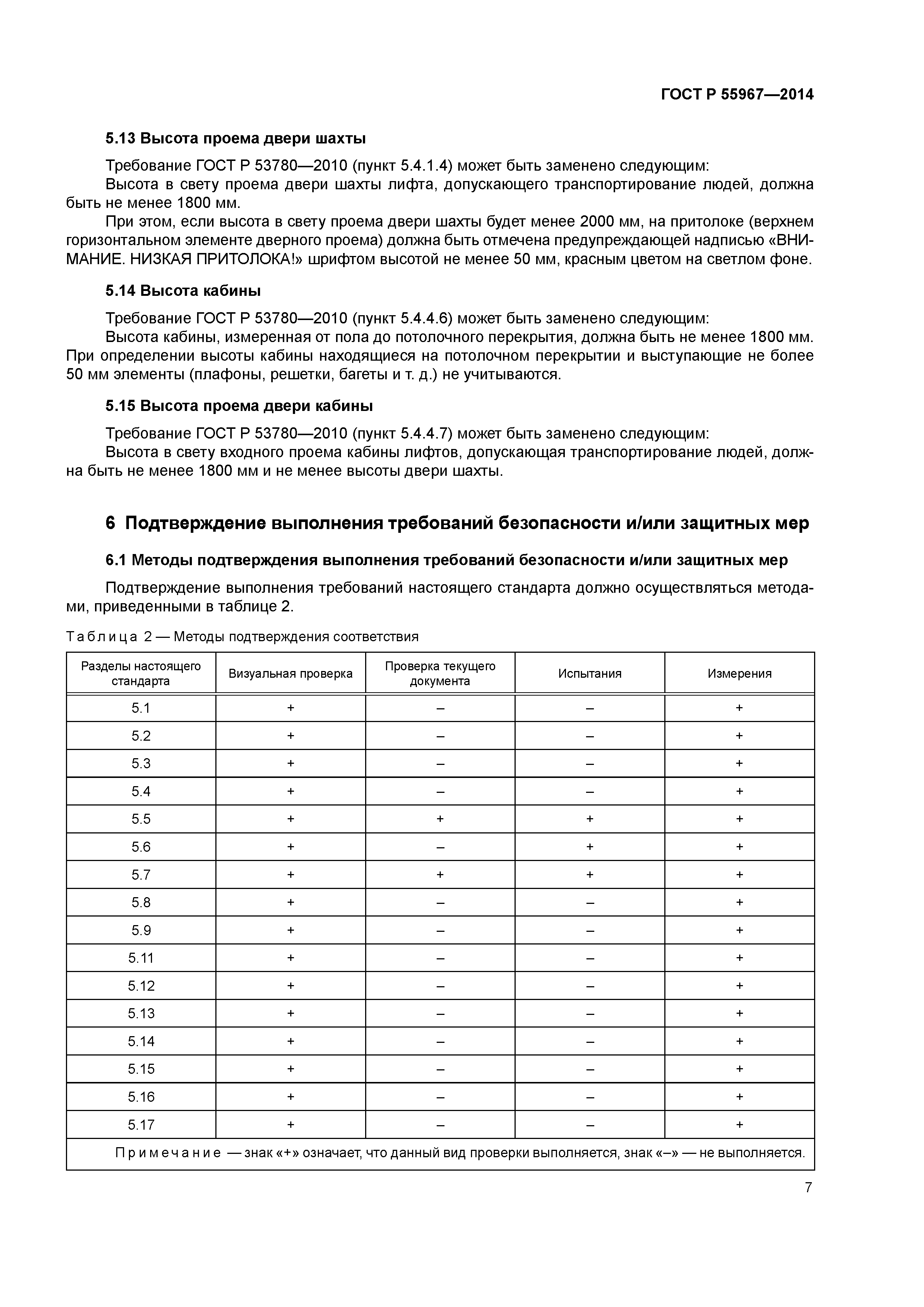 ГОСТ Р 55967—2014

5.13 Высота проема двери шахты

Требование ГОСТ Р 53780—2010 (пункт 5.4.1.4) может быть заменено следующим:

Высота в свету проема двери шахты лифта, допускающего транспортирование людей, должна быть не менее 1800 мм.

При этом, если высота в свету проема двери шахты будет менее 2000 мм, на притолоке (верхнем горизонтальном элементе дверного проема) должна быть отмечена предупреждающей надписью «ВНИМАНИЕ. НИЗКАЯ ПРИТОЛОКА!» шрифтом высотой не менее 50 мм, красным цветом на светлом фоне.

5.14 Высота кабины

Требование ГОСТ Р 53780—2010 (пункт 5.4.4.6) может быть заменено следующим:

Высота кабины, измеренная от пола до потолочного перекрытия, должна быть не менее 1800 мм. При определении высоты кабины находящиеся на потолочном перекрытии и выступающие не более 50 мм элементы (плафоны, решетки, багеты и т. д.) не учитываются.

5.15 Высота проема двери кабины

Требование ГОСТ Р 53780—2010 (пункт 5.4.4.7) может быть заменено следующим:

Высота в свету входного проема кабины лифтов, допускающая транспортирование людей, должна быть не менее 1800 мм и не менее высоты двери шахты.

6 Подтверждение выполнения требований безопасности и/или защитных мер

6.1 Методы подтверждения выполнения требований безопасности и/или защитных мер

Подтверждение выполнения требований настоящего стандарта должно осуществляться методами, приведенными в таблице 2.

Таблица 2 — Методы подтверждения соответствия

| Разделы настоящего стандарта | Визуальная проверка | Проверка текущего документа | Испытания | Измерения |
|---|---|---|---|---|
| 5.1 | + | – | – | + |
| 5.2 | + | – | – | + |
| 5.3 | + | – | – | + |
| 5.4 | + | – | – | + |
| 5.5 | + | + | + | + |
| 5.6 | + | – | + | + |
| 5.7 | + | + | + | + |
| 5.8 | + | – | – | + |
| 5.9 | + | – | – | + |
| 5.11 | + | – | – | + |
| 5.12 | + | – | – | + |
| 5.13 | + | – | – | + |
| 5.14 | + | – | – | + |
| 5.15 | + | – | – | + |
| 5.16 | + | – | – | + |
| 5.17 | + | – | – | + |

Примечание — знак «+» означает, что данный вид проверки выполняется, знак «–» — не выполняется.

7